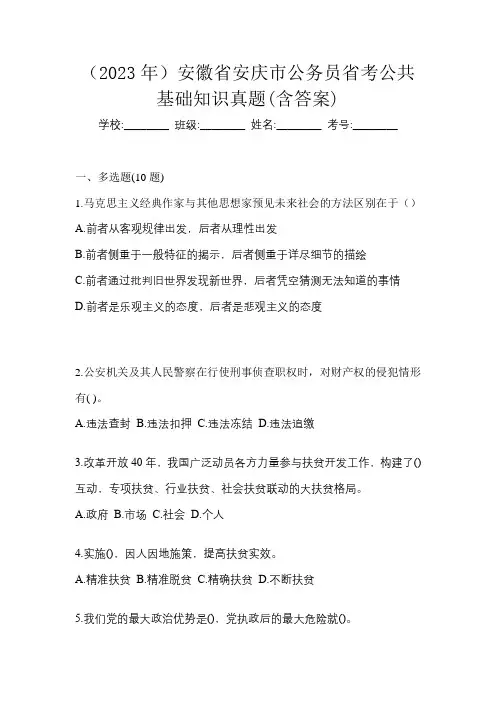 （2023 年）安徽省安庆市公务员省考公共基础知识真题(含答案)

学校:________ 班级:________ 姓名:________ 考号:________

一、多选题(10 题)

1.马克思主义经典作家与其他思想家预见未来社会的方法区别在于（）

A.前者从客观规律出发，后者从理性出发

B.前者侧重于一般特征的揭示，后者侧重于详尽细节的描绘

C.前者通过批判旧世界发现新世界，后者凭空猜测无法知道的事情

D.前者是乐观主义的态度，后者是悲观主义的态度

2.公安机关及其人民警察在行使刑事侦查职权时，对财产权的侵犯情形有( )。

A.违法查封 B.违法扣押 C.违法冻结 D.违法追缴

3.改革开放 40 年，我国广泛动员各方力量参与扶贫开发工作，构建了()互动、专项扶贫、行业扶贫、社会扶贫联动的大扶贫格局。

A.政府 B.市场 C.社会 D.个人

4.实施()，因人因地施策，提高扶贫实效。

A.精准扶贫 B.精准脱贫 C.精确扶贫 D.不断扶贫

5.我们党的最大政治优势是()、党执政后的最大危险就()。